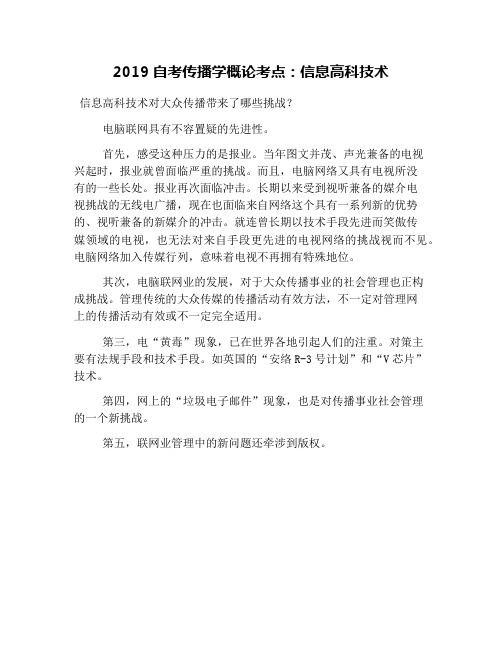 2019 自考传播学概论考点：信息高科技术

信息高科技术对大众传播带来了哪些挑战？

电脑联网具有不容置疑的先进性。

首先，感受这种压力的是报业。当年图文并茂、声光兼备的电视兴起时，报业就曾面临严重的挑战。而且，电脑网络又具有电视所没有的一些长处。报业再次面临冲击。长期以来受到视听兼备的媒介电视挑战的无线电广播，现在也面临来自网络这个具有一系列新的优势的、视听兼备的新媒介的冲击。就连曾长期以技术手段先进而笑傲传媒领域的电视，也无法对来自手段更先进的电视网络的挑战视而不见。电脑网络加入传媒行列，意味着电视不再拥有特殊地位。

其次，电脑联网业的发展，对于大众传播事业的社会管理也正构成挑战。管理传统的大众传媒的传播活动有效方法，不一定对管理网上的传播活动有效或不一定完全适用。

第三，电“黄毒”现象，已在世界各地引起人们的注重。对策主要有法规手段和技术手段。如英国的“安络 R-3 号计划”和“V 芯片”技术。

第四，网上的“垃圾电子邮件”现象，也是对传播事业社会管理的一个新挑战。

第五，联网业管理中的新问题还牵涉到版权。